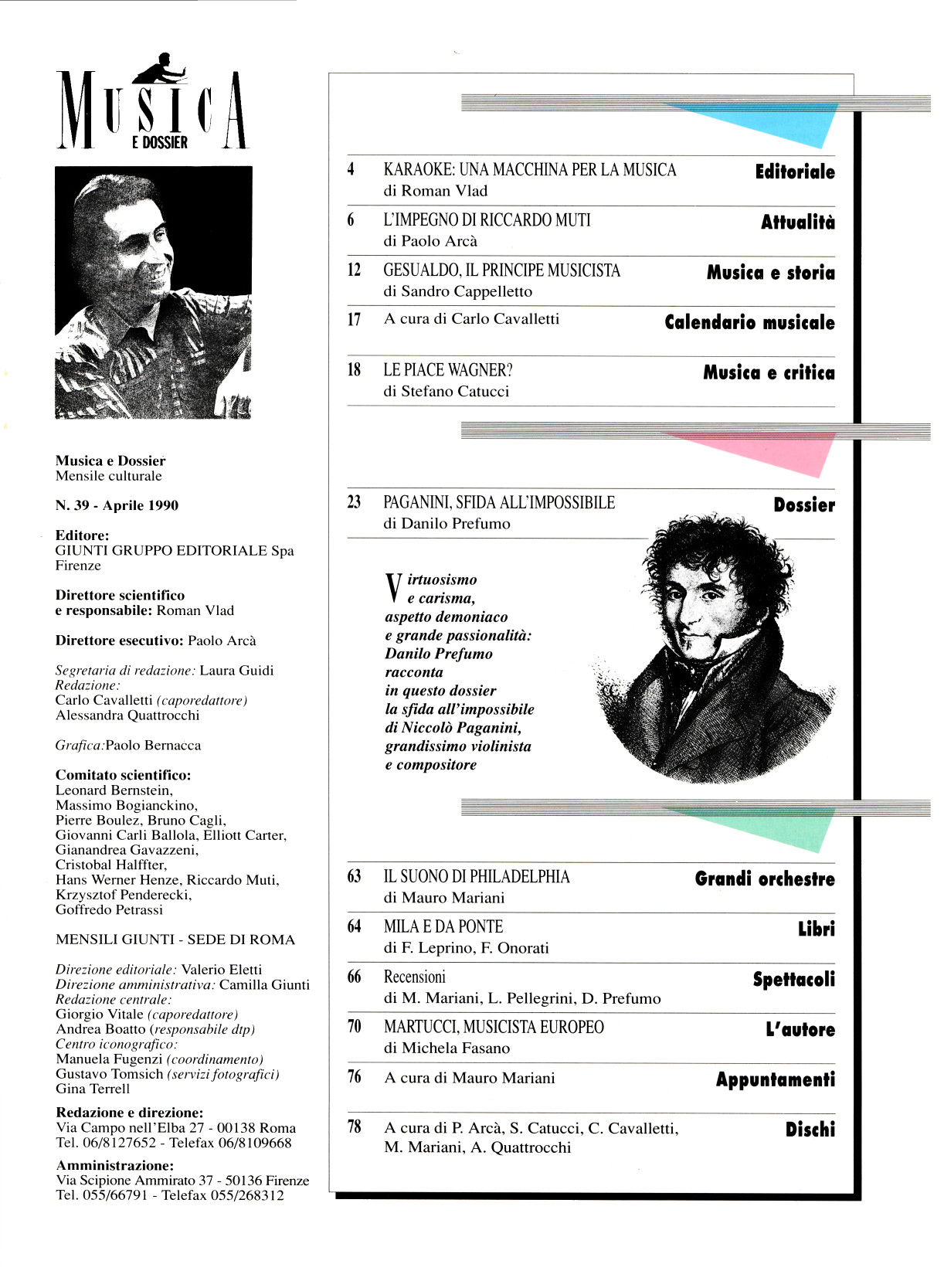 MUSICA
E DOSSIER

Musica e Dossier
Mensile culturale

N. 39 - Aprile 1990

Editore:
GIUNTI GRUPPO EDITORIALE Spa
Firenze

Direttore scientifico e responsabile: Roman Vlad

Direttore esecutivo: Paolo Arcà

Segretaria di redazione: Laura Guidi
Redazione:
Carlo Cavalletti (caporedattore)
Alessandra Quattrocchi

Grafica:Paolo Bernacca

Comitato scientifico:
Leonard Bernstein,
Massimo Bogianckino,
Pierre Boulez, Bruno Cagli,
Giovanni Carli Ballola, Elliott Carter,
Gianandrea Gavazzeni,
Cristobal Halffter,
Hans Werner Henze, Riccardo Muti,
Krzysztof Penderecki,
Goffredo Petrassi

MENSILI GIUNTI - SEDE DI ROMA

Direzione editoriale: Valerio Eletti
Direzione amministrativa: Camilla Giunti
Redazione centrale:
Giorgio Vitale (caporedattore)
Andrea Boatto (responsabile dtp)
Centro iconografico:
Manuela Fugenzi (coordinamento)
Gustavo Tomsich (servizi fotografici)
Gina Terrell

Redazione e direzione:
Via Campo nell'Elba 27 - 00138 Roma
Tel. 06/8127652 - Telefax 06/8109668

Amministrazione:
Via Scipione Ammirato 37 - 50136 Firenze
Tel. 055/66791 - Telefax 055/268312

4 KARAOKE: UNA MACCHINA PER LA MUSICA
di Roman Vlad
Editoriale

6 L'IMPEGNO DI RICCARDO MUTI
di Paolo Arcà
Attualità

12 GESUALDO, IL PRINCIPE MUSICISTA
di Sandro Cappelletto
Musica e storia

17 A cura di Carlo Cavalletti
Calendario musicale

18 LE PIACE WAGNER?
di Stefano Catucci
Musica e critica

23 PAGANINI, SFIDA ALL'IMPOSSIBILE
di Danilo Prefumo
Dossier

Virtuosismo e carisma, aspetto demoniaco e grande passionalità: Danilo Prefumo racconta in questo dossier la sfida all'impossibile di Niccolò Paganini, grandissimo violinista e compositore

63 IL SUONO DI PHILADELPHIA
di Mauro Mariani
Grandi orchestre

64 MILA E DA PONTE
di F. Leprino, F. Onorati
Libri

66 Recensioni
di M. Mariani, L. Pellegrini, D. Prefumo
Spettacoli

70 MARTUCCI, MUSICISTA EUROPEO
di Michela Fasano
L'autore

76 A cura di Mauro Mariani
Appuntamenti

78 A cura di P. Arcà, S. Catucci, C. Cavalletti, M. Mariani, A. Quattrocchi
Dischi